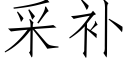 采补